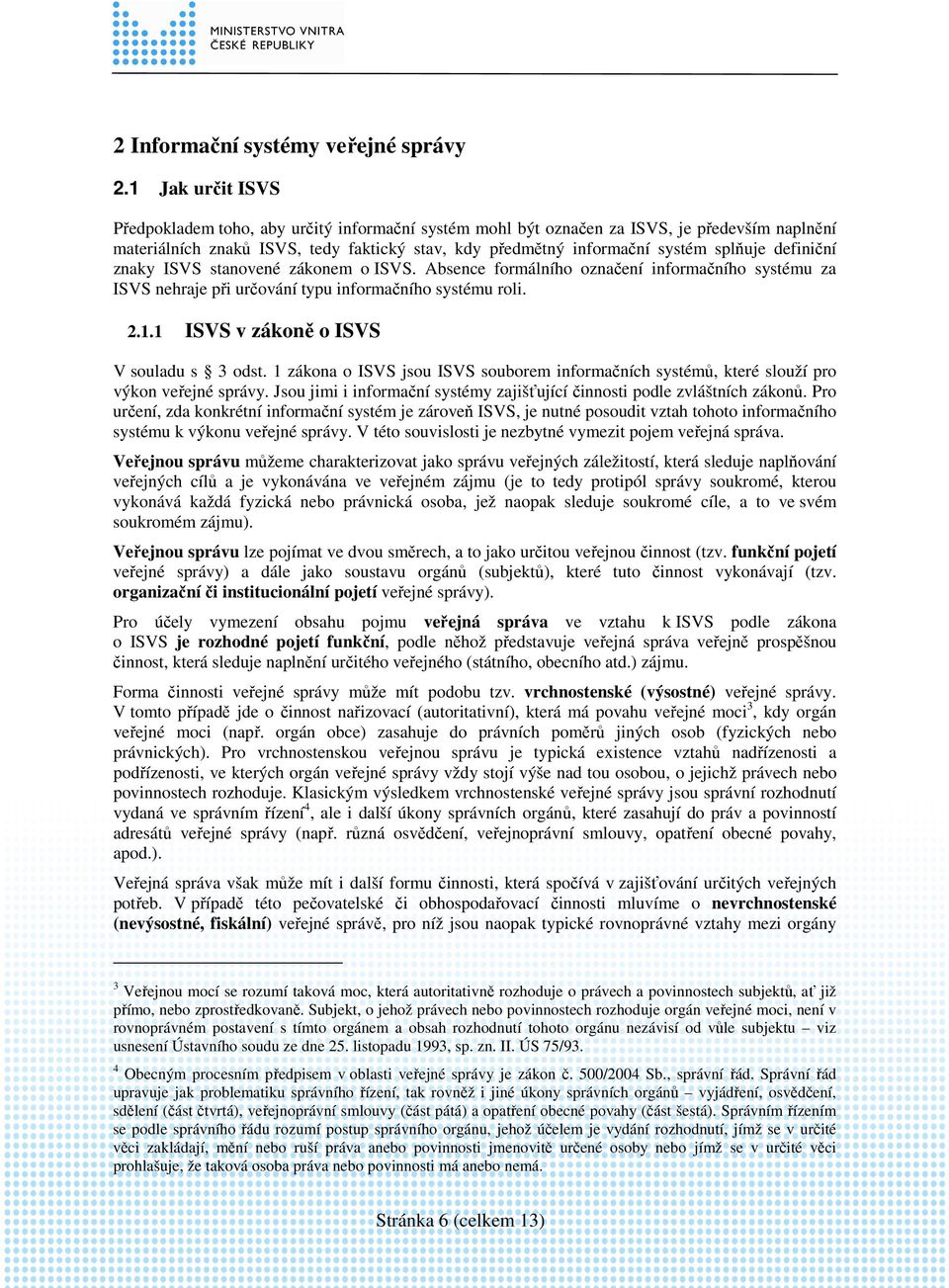 MINISTERSTVO VNITRA
ČESKÉ REPUBLIKY

2 Informační systémy veřejné správy

2.1 Jak určit ISVS

Předpokladem toho, aby určitý informační systém mohl být označen za ISVS, je především naplnění materiálních znaků ISVS, tedy faktický stav, kdy předmětný informační systém splňuje definiční znaky ISVS stanovené zákonem o ISVS. Absence formálního označení informačního systému za ISVS nehraje při určování typu informačního systému roli.

2.1.1 ISVS v zákoně o ISVS

V souladu s § 3 odst. 1 zákona o ISVS jsou ISVS souborem informačních systémů, které slouží pro výkon veřejné správy. Jsou jimi i informační systémy zajišťující činnosti podle zvláštních zákonů. Pro určení, zda konkrétní informační systém je zároveň ISVS, je nutné posoudit vztah tohoto informačního systému k výkonu veřejné správy. V této souvislosti je nezbytné vymezit pojem veřejná správa.

Veřejnou správu můžeme charakterizovat jako správu veřejných záležitostí, která sleduje naplňování veřejných cílů a je vykonávána ve veřejném zájmu (je to tedy protipól správy soukromé, kterou vykonává každá fyzická nebo právnická osoba, jež naopak sleduje soukromé cíle, a to ve svém soukromém zájmu).

Veřejnou správu lze pojímat ve dvou směrech, a to jako určitou veřejnou činnost (tzv. funkční pojetí veřejné správy) a dále jako soustavu orgánů (subjektů), které tuto činnost vykonávají (tzv. organizační či institucionální pojetí veřejné správy).

Pro účely vymezení obsahu pojmu veřejná správa ve vztahu k ISVS podle zákona o ISVS je rozhodné pojetí funkční, podle něhož představuje veřejná správa veřejně prospěšnou činnost, která sleduje naplnění určitého veřejného (státního, obecního atd.) zájmu.

Forma činnosti veřejné správy může mít podobu tzv. vrchnostenské (výsostné) veřejné správy. V tomto případě jde o činnost nařizovací (autoritativní), která má povahu veřejné moci$^3$, kdy orgán veřejné moci (např. orgán obce) zasahuje do právních poměrů jiných osob (fyzických nebo právnických). Pro vrchnostenskou veřejnou správu je typická existence vztahů nadřízenosti a podřízenosti, ve kterých orgán veřejné správy vždy stojí výše nad tou osobou, o jejichž právech nebo povinnostech rozhoduje. Klasickým výsledkem vrchnostenské veřejné správy jsou správní rozhodnutí vydaná ve správním řízení$^4$, ale i další úkony správních orgánů, které zasahují do práv a povinností adresátů veřejné správy (např. různá osvědčení, veřejnoprávní smlouvy, opatření obecné povahy, apod.).

Veřejná správa však může mít i další formu činnosti, která spočívá v zajišťování určitých veřejných potřeb. V případě této pečovatelské či obhospodařovací činnosti mluvíme o nevrchnostenské (nevýsostné, fiskální) veřejné správě, pro níž jsou naopak typické rovnoprávné vztahy mezi orgány

$^3$ Veřejnou mocí se rozumí taková moc, která autoritativně rozhoduje o právech a povinnostech subjektů, ať již přímo, nebo zprostředkovaně. Subjekt, o jehož právech nebo povinnostech rozhoduje orgán veřejné moci, není v rovnoprávném postavení s tímto orgánem a obsah rozhodnutí tohoto orgánu nezávisí od vůle subjektu – viz usnesení Ústavního soudu ze dne 25. listopadu 1993, sp. zn. II. ÚS 75/93.

$^4$ Obecným procesním předpisem v oblasti veřejné správy je zákon č. 500/2004 Sb., správní řád. Správní řád upravuje jak problematiku správního řízení, tak rovněž i jiné úkony správních orgánů – vyjádření, osvědčení, sdělení (část čtvrtá), veřejnoprávní smlouvy (část pátá) a opatření obecné povahy (část šestá). Správním řízením se podle správního řádu rozumí postup správního orgánu, jehož účelem je vydání rozhodnutí, jímž se v určité věci zakládají, mění nebo ruší práva anebo povinnosti jmenovitě určené osoby nebo jímž se v určité věci prohlašuje, že taková osoba práva nebo povinnosti má anebo nemá.

Stránka 6 (celkem 13)